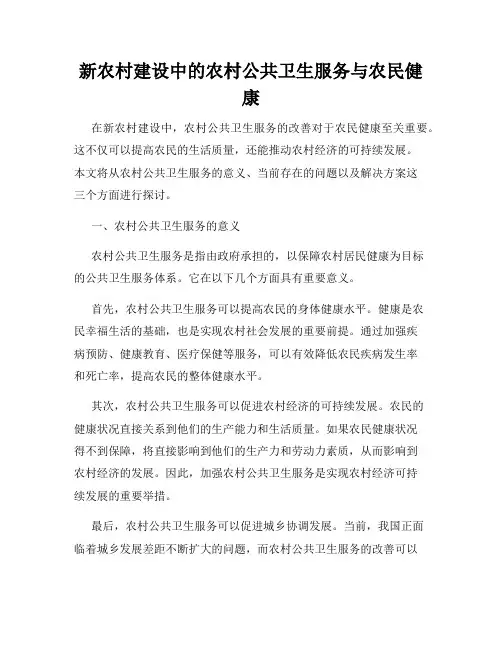 新农村建设中的农村公共卫生服务与农民健康

在新农村建设中，农村公共卫生服务的改善对于农民健康至关重要。这不仅可以提高农民的生活质量，还能推动农村经济的可持续发展。本文将从农村公共卫生服务的意义、当前存在的问题以及解决方案这三个方面进行探讨。

一、农村公共卫生服务的意义

农村公共卫生服务是指由政府承担的，以保障农村居民健康为目标的公共卫生服务体系。它在以下几个方面具有重要意义。

首先，农村公共卫生服务可以提高农民的身体健康水平。健康是农民幸福生活的基础，也是实现农村社会发展的重要前提。通过加强疾病预防、健康教育、医疗保健等服务，可以有效降低农民疾病发生率和死亡率，提高农民的整体健康水平。

其次，农村公共卫生服务可以促进农村经济的可持续发展。农民的健康状况直接关系到他们的生产能力和生活质量。如果农民健康状况得不到保障，将直接影响到他们的生产力和劳动力素质，从而影响到农村经济的发展。因此，加强农村公共卫生服务是实现农村经济可持续发展的重要举措。

最后，农村公共卫生服务可以促进城乡协调发展。当前，我国正面临着城乡发展差距不断扩大的问题，而农村公共卫生服务的改善可以